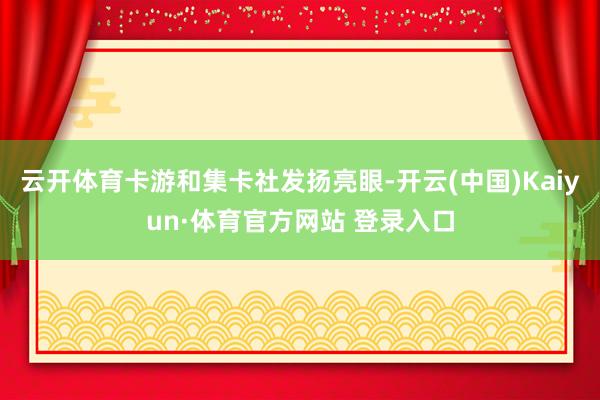 云开体育卡游和集卡社发扬亮眼-开云(中国)Kaiyun·体育官方网站 登录入口